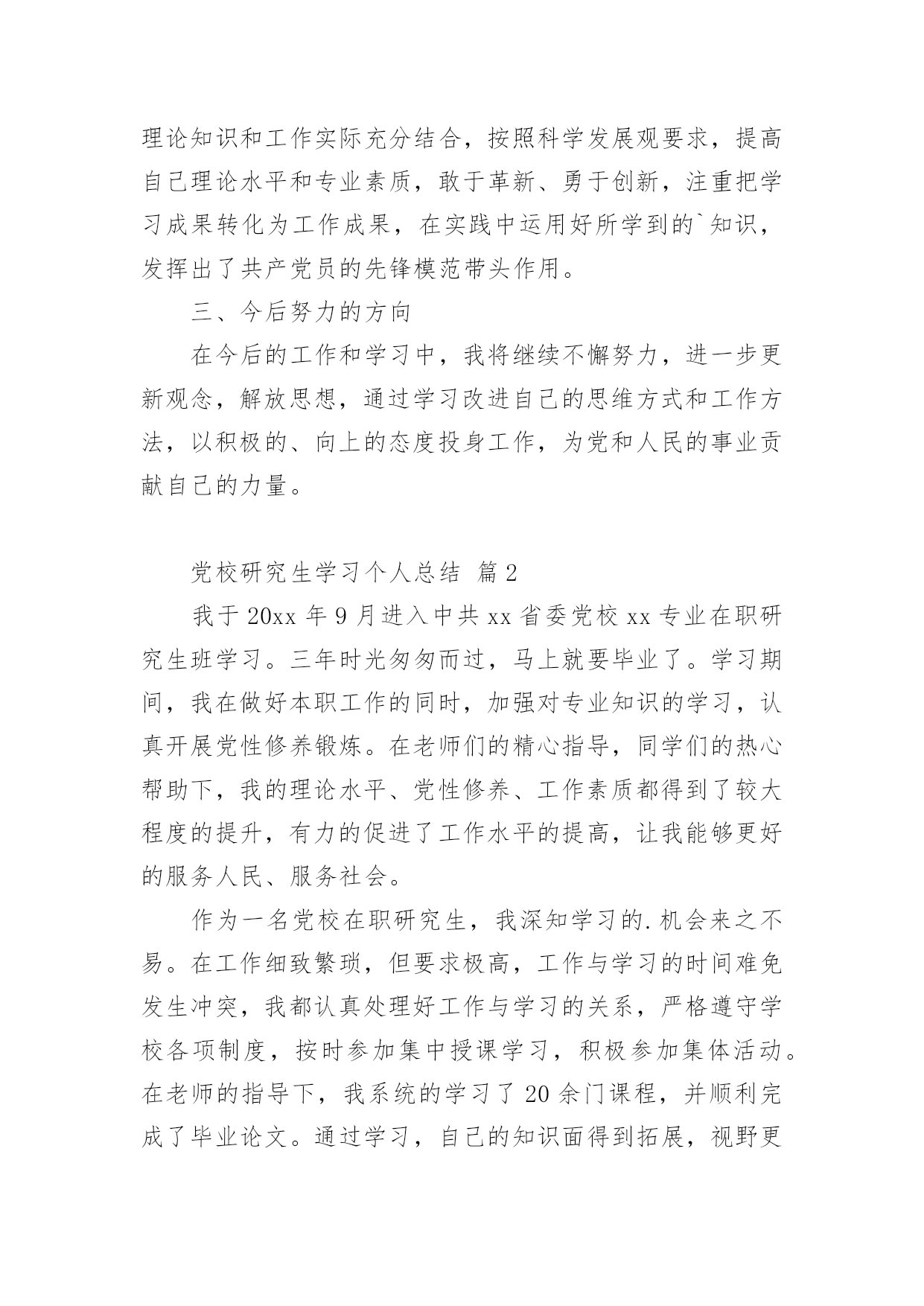 理论知识和工作实际充分结合，按照科学发展观要求，提高自己理论水平和专业素质，敢于革新、勇于创新，注重把学习成果转化为工作成果，在实践中运用好所学到的`知识，发挥出了共产党员的先锋模范带头作用。

三、今后努力的方向

在今后的工作和学习中，我将继续不懈努力，进一步更新观念，解放思想，通过学习改进自己的思维方式和工作方法，以积极的、向上的态度投身工作，为党和人民的事业贡献自己的力量。

党校研究生学习个人总结 篇2

我于20xx年9月进入中共xx省委党校xx专业在职研究生班学习。三年时光匆匆而过，马上就要毕业了。学习期间，我在做好本职工作的同时，加强对专业知识的学习，认真开展党性修养锻炼。在老师们的精心指导，同学们的热心帮助下，我的理论水平、党性修养、工作素质都得到了较大程度的提升，有力的促进了工作水平的提高，让我能够更好的服务人民、服务社会。

作为一名党校在职研究生，我深知学习的.机会来之不易。在工作细致繁琐，但要求极高，工作与学习的时间难免发生冲突，我都认真处理好工作与学习的关系，严格遵守学校各项制度，按时参加集中授课学习，积极参加集体活动。在老师的指导下，我系统的学习了20余门课程，并顺利完成了毕业论文。通过学习，自己的知识面得到拓展，视野更